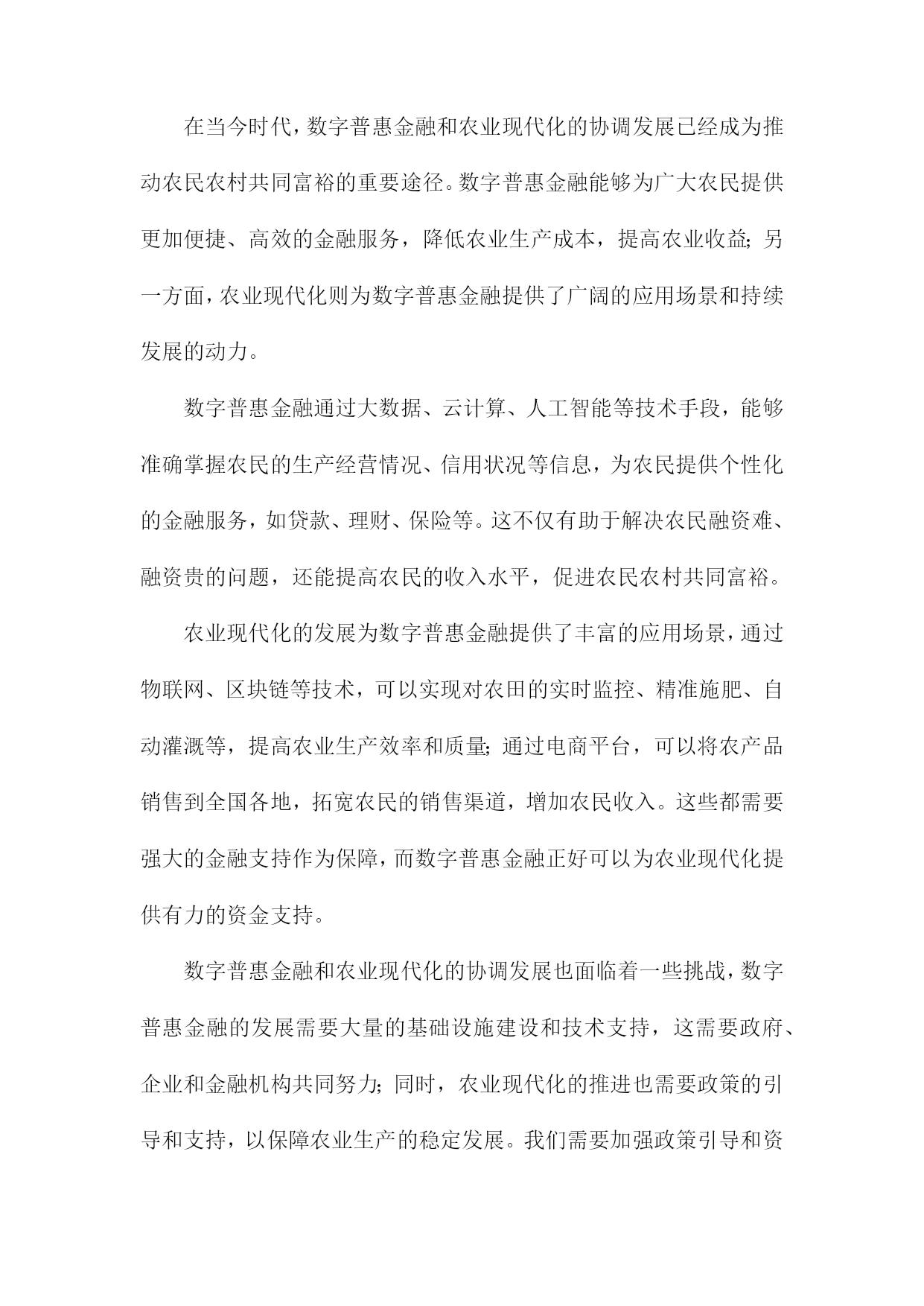 在当今时代，数字普惠金融和农业现代化的协调发展已经成为推动农民农村共同富裕的重要途径。数字普惠金融能够为广大农民提供更加便捷、高效的金融服务，降低农业生产成本，提高农业收益；另一方面，农业现代化则为数字普惠金融提供了广阔的应用场景和持续发展的动力。

数字普惠金融通过大数据、云计算、人工智能等技术手段，能够准确掌握农民的生产经营情况、信用状况等信息，为农民提供个性化的金融服务，如贷款、理财、保险等。这不仅有助于解决农民融资难、融资贵的问题，还能提高农民的收入水平，促进农民农村共同富裕。

农业现代化的发展为数字普惠金融提供了丰富的应用场景，通过物联网、区块链等技术，可以实现对农田的实时监控、精准施肥、自动灌溉等，提高农业生产效率和质量；通过电商平台，可以将农产品销售到全国各地，拓宽农民的销售渠道，增加农民收入。这些都需要强大的金融支持作为保障，而数字普惠金融正好可以为农业现代化提供有力的资金支持。

数字普惠金融和农业现代化的协调发展也面临着一些挑战，数字普惠金融的发展需要大量的基础设施建设和技术支持，这需要政府、企业和金融机构共同努力；同时，农业现代化的推进也需要政策的引导和支持，以保障农业生产的稳定发展。我们需要加强政策引导和资